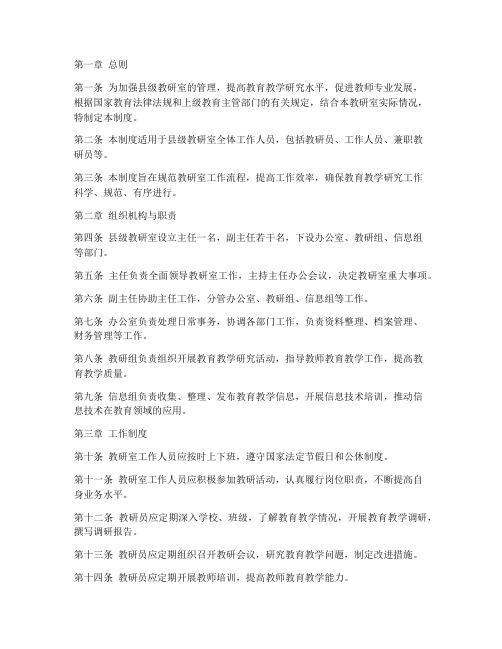 第一章 总则

第一条 为加强县级教研室的管理，提高教育教学研究水平，促进教师专业发展，根据国家教育法律法规和上级教育主管部门的有关规定，结合本教研室实际情况，特制定本制度。

第二条 本制度适用于县级教研室全体工作人员，包括教研员、工作人员、兼职教研员等。

第三条 本制度旨在规范教研室工作流程，提高工作效率，确保教育教学研究工作科学、规范、有序进行。

第二章 组织机构与职责

第四条 县级教研室设立主任一名，副主任若干名，下设办公室、教研组、信息组等部门。

第五条 主任负责全面领导教研室工作，主持主任办公会议，决定教研室重大事项。

第六条 副主任协助主任工作，分管办公室、教研组、信息组等工作。

第七条 办公室负责处理日常事务，协调各部门工作，负责资料整理、档案管理、财务管理等工作。

第八条 教研组负责组织开展教育教学研究活动，指导教师教育教学工作，提高教育教学质量。

第九条 信息组负责收集、整理、发布教育教学信息，开展信息技术培训，推动信息技术在教育领域的应用。

第三章 工作制度

第十条 教研室工作人员应按时上下班，遵守国家法定节假日和公休制度。

第十一条 教研室工作人员应积极参加教研活动，认真履行岗位职责，不断提高自身业务水平。

第十二条 教研员应定期深入学校、班级，了解教育教学情况，开展教育教学调研，撰写调研报告。

第十三条 教研员应定期组织召开教研会议，研究教育教学问题，制定改进措施。

第十四条 教研员应定期开展教师培训，提高教师教育教学能力。